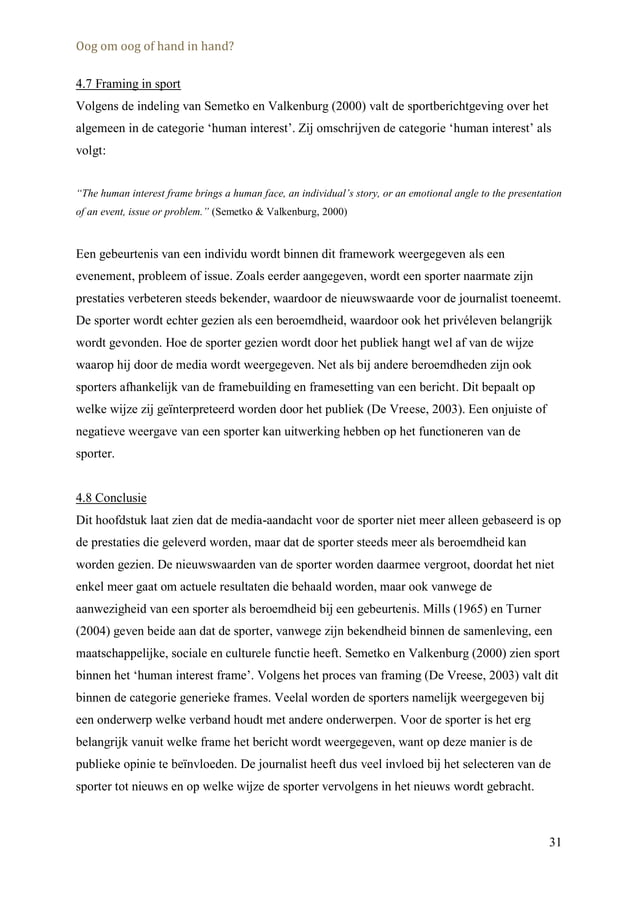 Oog om oog of hand in hand?

4.7 Framing in sport

Volgens de indeling van Semetko en Valkenburg (2000) valt de sportberichtgeving over het algemeen in de categorie ‘human interest’. Zij omschrijven de categorie ‘human interest’ als volgt:

“The human interest frame brings a human face, an individual’s story, or an emotional angle to the presentation of an event, issue or problem.” (Semetko & Valkenburg, 2000)

Een gebeurtenis van een individu wordt binnen dit framework weergegeven als een evenement, probleem of issue. Zoals eerder aangegeven, wordt een sporter naarmate zijn prestaties verbeteren steeds bekender, waardoor de nieuwswaarde voor de journalist toeneemt. De sporter wordt echter gezien als een beroemdheid, waardoor ook het privéleven belangrijk wordt gevonden. Hoe de sporter gezien wordt door het publiek hangt wel af van de wijze waarop hij door de media wordt weergegeven. Net als bij andere beroemdheden zijn ook sporters afhankelijk van de framebuilding en framesetting van een bericht. Dit bepaalt op welke wijze zij geïnterpreteerd worden door het publiek (De Vreese, 2003). Een onjuiste of negatieve weergave van een sporter kan uitwerking hebben op het functioneren van de sporter.

4.8 Conclusie

Dit hoofdstuk laat zien dat de media-aandacht voor de sporter niet meer alleen gebaseerd is op de prestaties die geleverd worden, maar dat de sporter steeds meer als beroemdheid kan worden gezien. De nieuwswaarden van de sporter worden daarmee vergroot, doordat het niet enkel meer gaat om actuele resultaten die behaald worden, maar ook vanwege de aanwezigheid van een sporter als beroemdheid bij een gebeurtenis. Mills (1965) en Turner (2004) geven beide aan dat de sporter, vanwege zijn bekendheid binnen de samenleving, een maatschappelijke, sociale en culturele functie heeft. Semetko en Valkenburg (2000) zien sport binnen het ‘human interest frame’. Volgens het proces van framing (De Vreese, 2003) valt dit binnen de categorie generieke frames. Veelal worden de sporters namelijk weergegeven bij een onderwerp welke verband houdt met andere onderwerpen. Voor de sporter is het erg belangrijk vanuit welke frame het bericht wordt weergegeven, want op deze manier is de publieke opinie te beïnvloeden. De journalist heeft dus veel invloed bij het selecteren van de sporter tot nieuws en op welke wijze de sporter vervolgens in het nieuws wordt gebracht.

31